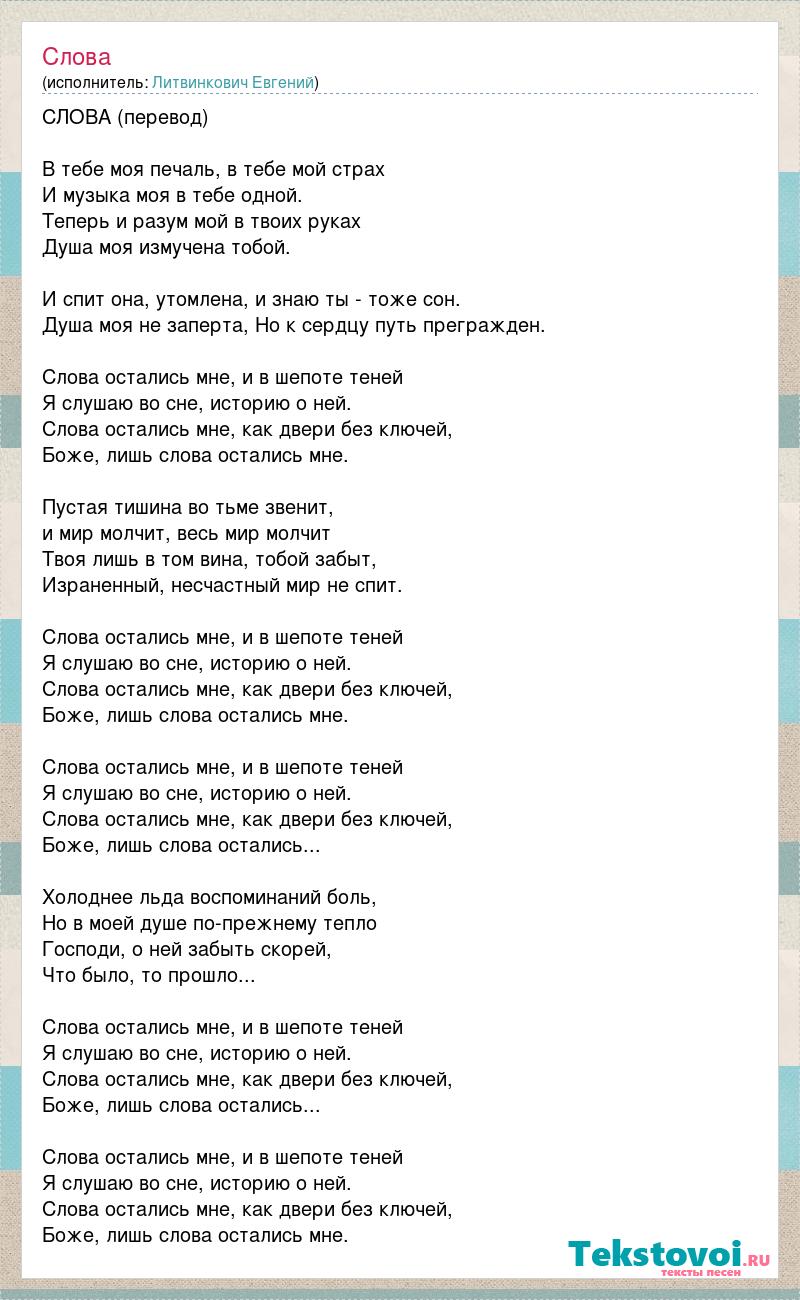 Слова
(исполнитель: Литвинкович Евгений)

СЛОВА (перевод)

В тебе моя печаль, в тебе мой страх
И музыка моя в тебе одной.
Теперь и разум мой в твоих руках
Душа моя измучена тобой.

И спит она, утомлена, и знаю ты - тоже сон.
Душа моя не заперта, Но к сердцу путь прегражден.

Слова остались мне, и в шепоте теней
Я слушаю во сне, историю о ней.
Слова остались мне, как двери без ключей,
Боже, лишь слова остались мне.

Пустая тишина во тьме звенит,
и мир молчит, весь мир молчит
Твоя лишь в том вина, тобой забыт,
Израненный, несчастный мир не спит.

Слова остались мне, и в шепоте теней
Я слушаю во сне, историю о ней.
Слова остались мне, как двери без ключей,
Боже, лишь слова остались мне.

Слова остались мне, и в шепоте теней
Я слушаю во сне, историю о ней.
Слова остались мне, как двери без ключей,
Боже, лишь слова остались...

Холоднее льда воспоминаний боль,
Но в моей душе по-прежнему тепло
Господи, о ней забыть скорей,
Что было, то прошло...

Слова остались мне, и в шепоте теней
Я слушаю во сне, историю о ней.
Слова остались мне, как двери без ключей,
Боже, лишь слова остались...

Слова остались мне, и в шепоте теней
Я слушаю во сне, историю о ней.
Слова остались мне, как двери без ключей,
Боже, лишь слова остались мне.

Tekstovoi.RU
тексты песен